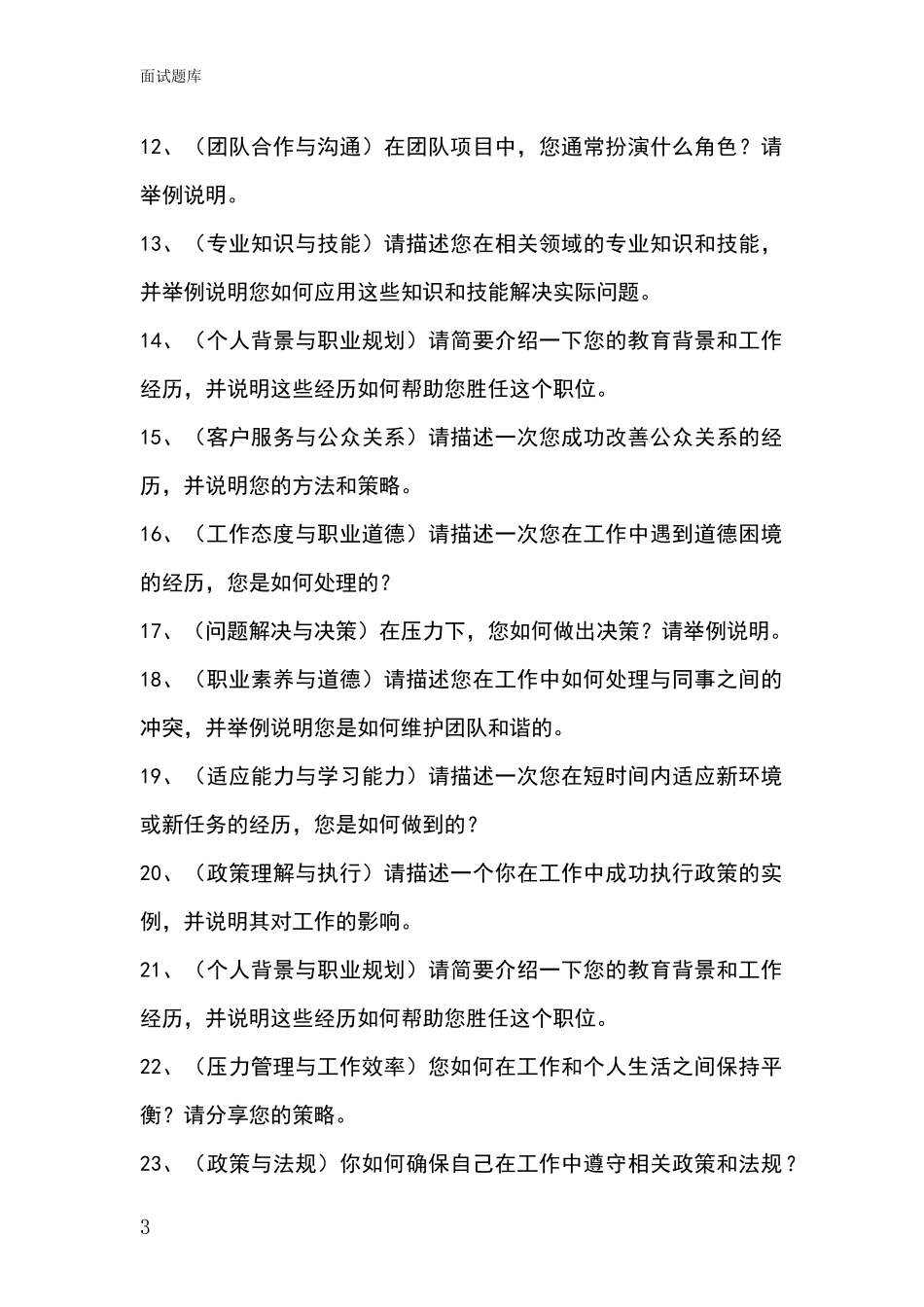 面试题库

12、（团队合作与沟通）在团队项目中，您通常扮演什么角色？请举例说明。

13、（专业知识与技能）请描述您在相关领域的专业知识和技能，并举例说明您如何应用这些知识和技能解决实际问题。

14、（个人背景与职业规划）请简要介绍一下您的教育背景和工作经历，并说明这些经历如何帮助您胜任这个职位。

15、（客户服务与公众关系）请描述一次您成功改善公众关系的经历，并说明您的方法和策略。

16、（工作态度与职业道德）请描述一次您在工作中遇到道德困境的经历，您是如何处理的？

17、（问题解决与决策）在压力下，您如何做出决策？请举例说明。

18、（职业素养与道德）请描述您在工作中如何处理与同事之间的冲突，并举例说明您是如何维护团队和谐的。

19、（适应能力与学习能力）请描述一次您在短时间内适应新环境或新任务的经历，您是如何做到的？

20、（政策理解与执行）请描述一个你在工作中成功执行政策的实例，并说明其对工作的影响。

21、（个人背景与职业规划）请简要介绍一下您的教育背景和工作经历，并说明这些经历如何帮助您胜任这个职位。

22、（压力管理与工作效率）您如何在工作和个人生活之间保持平衡？请分享您的策略。

23、（政策与法规）你如何确保自己在工作中遵守相关政策和法规？

3